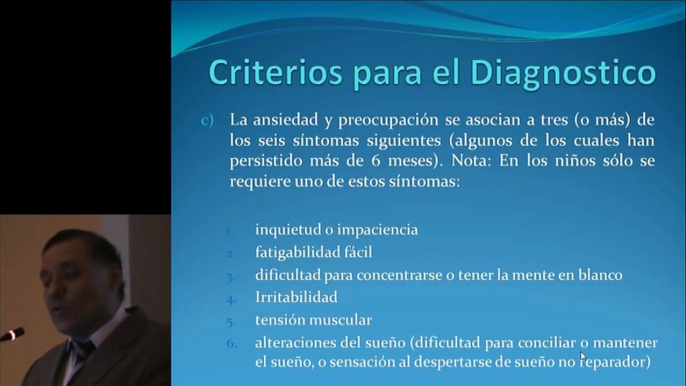 Criterios para el Diagnostico

c) La ansiedad y preocupación se asocian a tres (o más) de los seis síntomas siguientes (algunos de los cuales han persistido más de 6 meses). Nota: En los niños sólo se requiere uno de estos síntomas:

1. inquietud o impaciencia
2. fatigabilidad fácil
3. dificultad para concentrarse o tener la mente en blanco
4. Irritabilidad
5. tensión muscular
6. alteraciones del sueño (dificultad para conciliar o mantener el sueño, o sensación al despertarse de sueño no reparador)